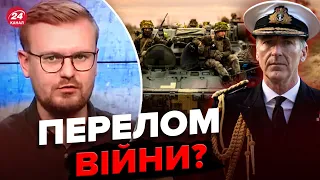 24 КАНАЛ

ПЕРЕЛОМ ВІЙНИ?